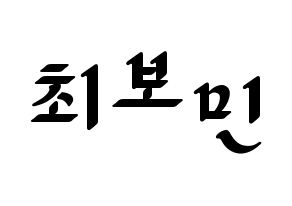 최보민